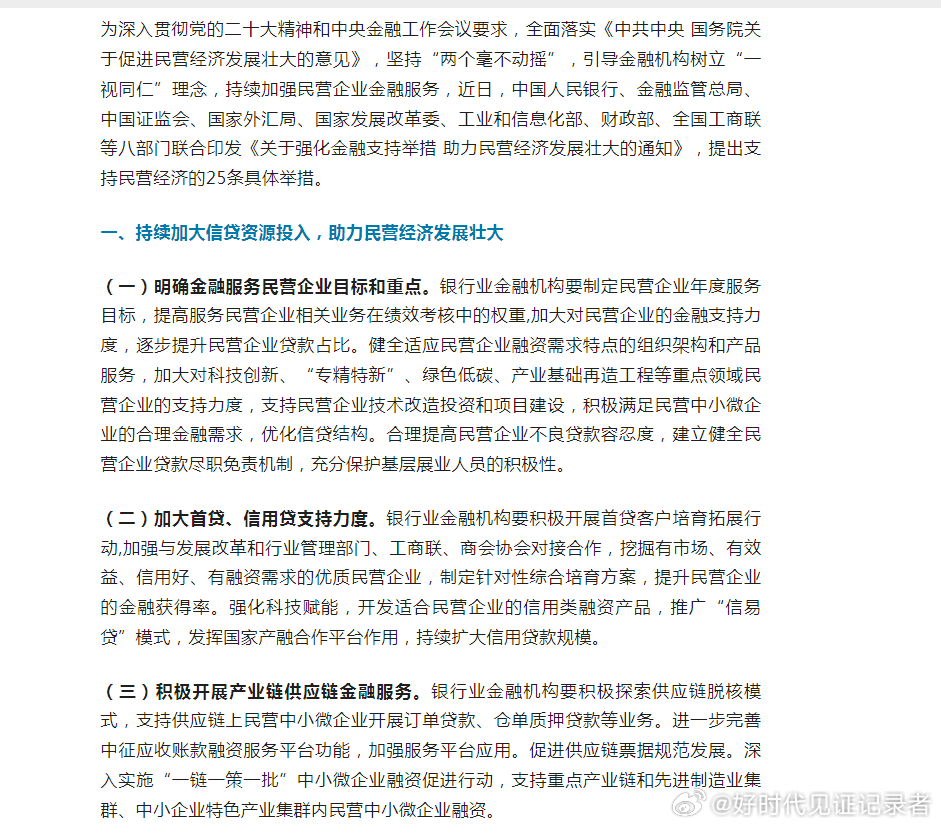 为深入贯彻党的二十大精神和中央金融工作会议要求，全面落实《中共中央 国务院关于促进民营经济发展壮大的意见》，坚持“两个毫不动摇”，引导金融机构树立“一视同仁”理念，持续加强民营企业金融服务，近日，中国人民银行、金融监管总局、中国证监会、国家外汇局、国家发展改革委、工业和信息化部、财政部、全国工商联等八部门联合印发《关于强化金融支持举措 助力民营经济发展壮大的通知》，提出支持民营经济的25条具体举措。

一、持续加大信贷资源投入，助力民营经济发展壮大

（一）明确金融服务民营企业目标和重点。银行业金融机构要制定民营企业年度服务目标，提高服务民营企业相关业务在绩效考核中的权重,加大对民营企业的金融支持力度，逐步提升民营企业贷款占比。健全适应民营企业融资需求特点的组织架构和产品服务，加大对科技创新、“专精特新”、绿色低碳、产业基础再造工程等重点领域民营企业的支持力度，支持民营企业技术改造投资和项目建设，积极满足民营中小微企业的合理金融需求，优化信贷结构。合理提高民营企业不良贷款容忍度，建立健全民营企业贷款尽职免责机制，充分保护基层展业人员的积极性。

（二）加大首贷、信用贷支持力度。银行业金融机构要积极开展首贷客户培育拓展行动,加强与发展改革和行业管理部门、工商联、商会协会对接合作，挖掘有市场、有效益、信用好、有融资需求的优质民营企业，制定针对性综合培育方案，提升民营企业的金融获得率。强化科技赋能，开发适合民营企业的信用类融资产品，推广“信易贷”模式，发挥国家产融合作平台作用，持续扩大信用贷款规模。

（三）积极开展产业链供应链金融服务。银行业金融机构要积极探索供应链脱核模式，支持供应链上民营中小微企业开展订单贷款、仓单质押贷款等业务。进一步完善中征应收账款融资服务平台功能，加强服务平台应用。促进供应链票据规范发展。深入实施“一链一策一批”中小微企业融资促进行动，支持重点产业链和先进制造业集群、中小企业特色产业集群内民营中小微企业融资。

@好时代见证记录者